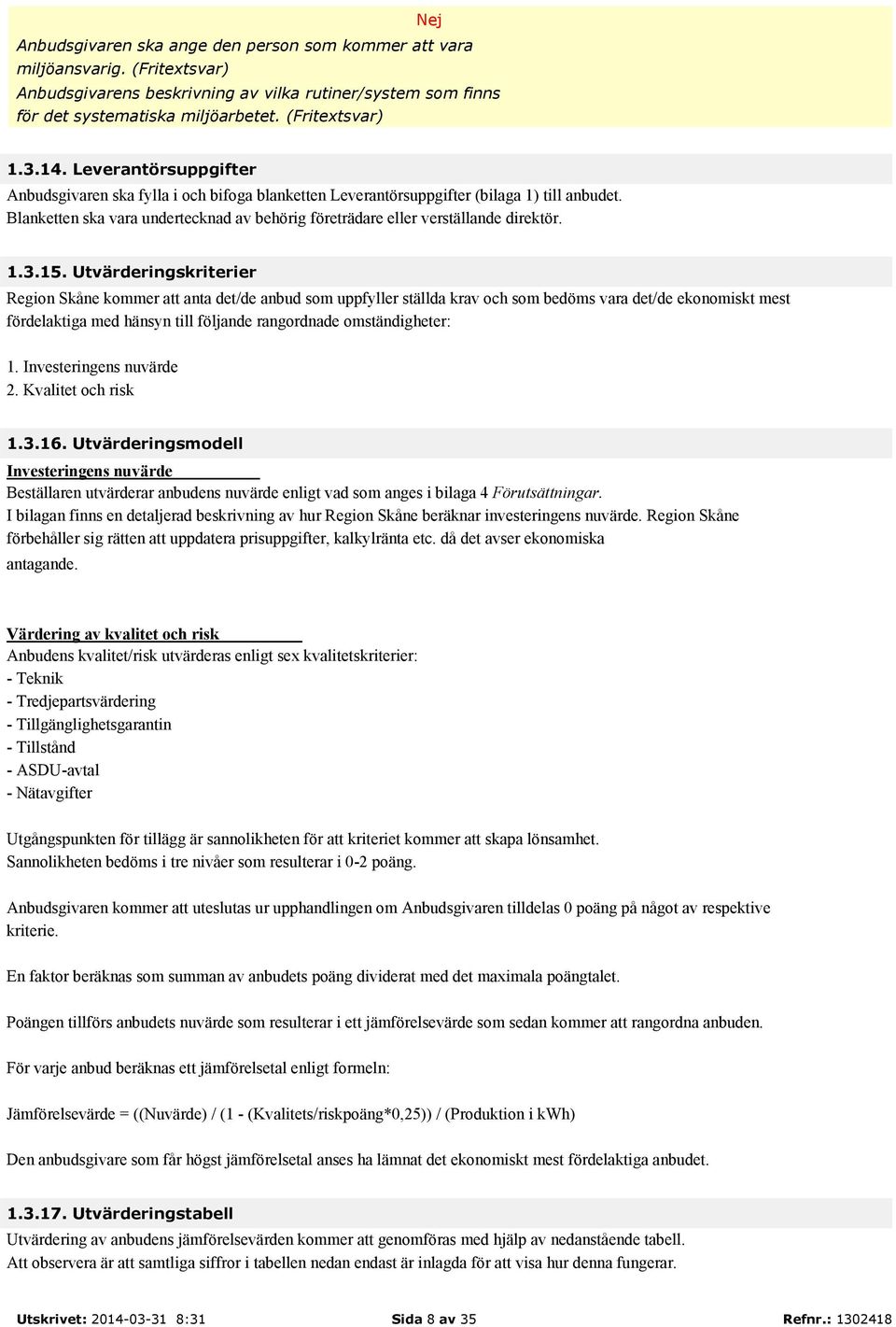 Nej

Anbudsgivaren ska ange den person som kommer att vara miljöansvarig. (Fritextsvar)
Anbudsgivarens beskrivning av vilka rutiner/system som finns för det systematiska miljöarbetet. (Fritextsvar)

1.3.14. Leverantörsuppgifter

Anbudsgivaren ska fylla i och bifoga blanketten Leverantörsuppgifter (bilaga 1) till anbudet. Blanketten ska vara undertecknad av behörig företrädare eller verställande direktör.

1.3.15. Utvärderingskriterier

Region Skåne kommer att anta det/de anbud som uppfyller ställda krav och som bedöms vara det/de ekonomiskt mest fördelaktiga med hänsyn till följande rangordnade omständigheter:

1. Investeringens nuvärde
2. Kvalitet och risk

1.3.16. Utvärderingsmodell

Investeringens nuvärde

Beställaren utvärderar anbudens nuvärde enligt vad som anges i bilaga 4 Förutsättningar.
I bilagan finns en detaljerad beskrivning av hur Region Skåne beräknar investeringens nuvärde. Region Skåne förbehåller sig rätten att uppdatera prisuppgifter, kalkylränta etc. då det avser ekonomiska antagande.

Värdering av kvalitet och risk

Anbudens kvalitet/risk utvärderas enligt sex kvalitetskriterier:
- Teknik
- Tredjepartsvärdering
- Tillgänglighetsgarantin
- Tillstånd
- ASDU-avtal
- Nätavgifter

Utgångspunkten för tillägg är sannolikheten för att kriteriet kommer att skapa lönsamhet.
Sannolikheten bedöms i tre nivåer som resulterar i 0-2 poäng.

Anbudsgivaren kommer att uteslutas ur upphandlingen om Anbudsgivaren tilldelas 0 poäng på något av respektive kriterie.

En faktor beräknas som summan av anbudets poäng dividerat med det maximala poängtalet.

Poängen tillförs anbudets nuvärde som resulterar i ett jämförelsevärde som sedan kommer att rangordna anbuden.

För varje anbud beräknas ett jämförelsetal enligt formeln:

Jämförelsevärde = ((Nuvärde) / (1 - (Kvalitets/riskpoäng*0,25)) / (Produktion i kWh)

Den anbudsgivare som får högst jämförelsetal anses ha lämnat det ekonomiskt mest fördelaktiga anbudet.

1.3.17. Utvärderingstabell

Utvärdering av anbudens jämförelsevärden kommer att genomföras med hjälp av nedanstående tabell.
Att observera är att samtliga siffror i tabellen nedan endast är inlagda för att visa hur denna fungerar.

Utskrivet: 2014-03-31 8:31 Sida 8 av 35 Refnr.: 1302418